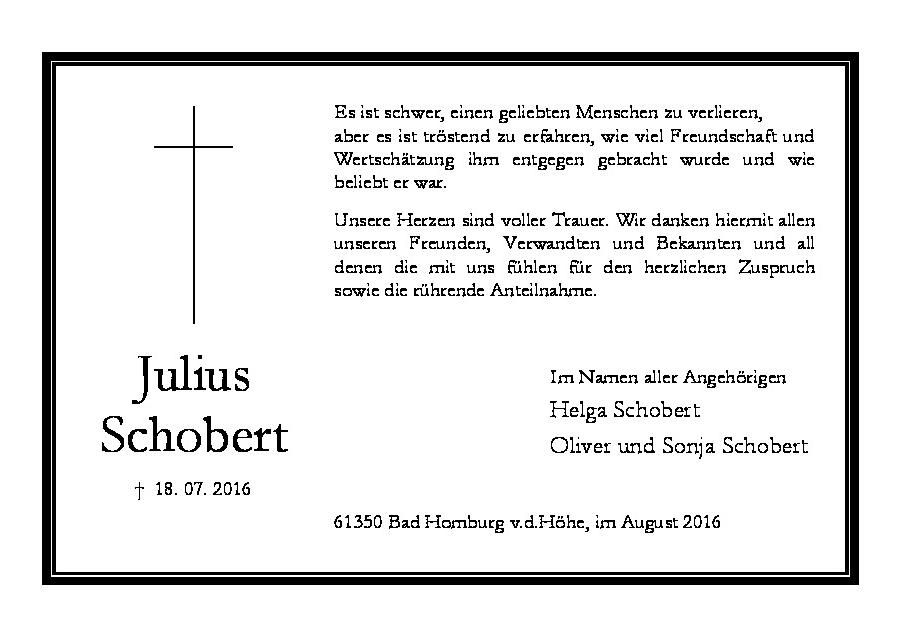 Es ist schwer, einen geliebten Menschen zu verlieren, aber es ist tröstend zu erfahren, wie viel Freundschaft und Wertschätzung ihm entgegen gebracht wurde und wie beliebt er war.

Unsere Herzen sind voller Trauer. Wir danken hiermit allen unseren Freunden, Verwandten und Bekannten und all denen die mit uns fühlen für den herzlichen Zuspruch sowie die rührende Anteilnahme.

Julius Schobert

† 18. 07. 2016

Im Namen aller Angehörigen
Helga Schobert
Oliver und Sonja Schobert

61350 Bad Homburg v.d.Höhe, im August 2016